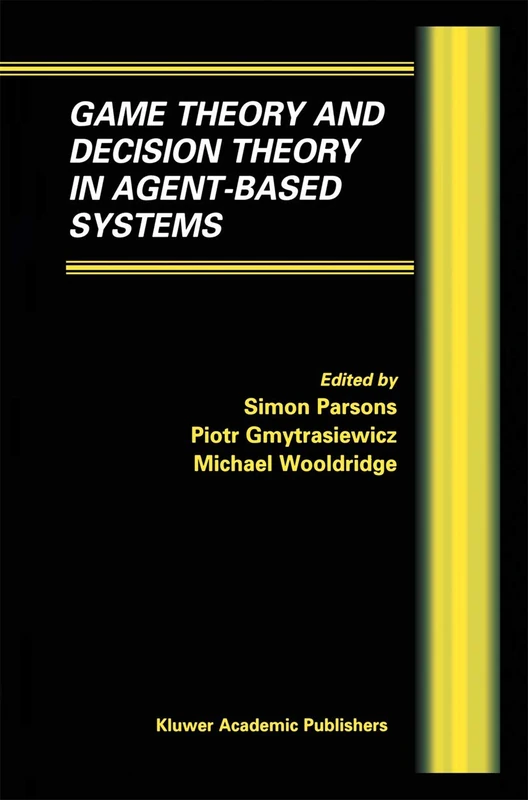 GAME THEORY AND DECISION THEORY IN AGENT-BASED SYSTEMS

Edited by
Simon Parsons
Piotr Gmytrasiewicz
Michael Wooldridge

Kluwer Academic Publishers